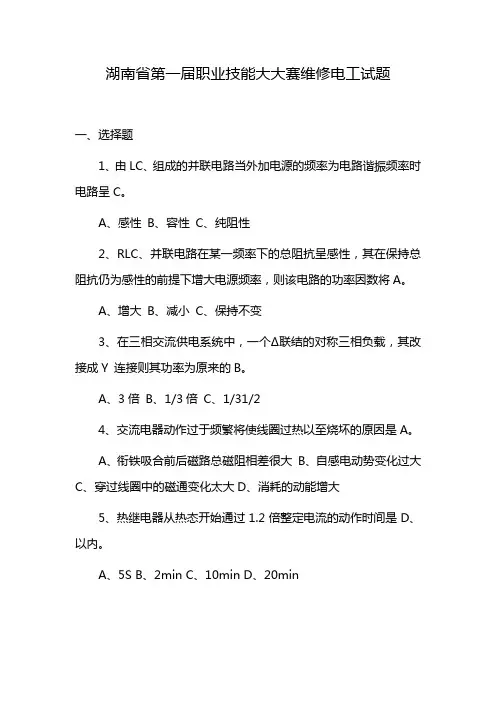 湖南省第一届职业技能大大赛维修电工试题

一、选择题

1、由 LC、组成的并联电路当外加电源的频率为电路谐振频率时电路呈 C。

A、感性 B、容性 C、纯阻性

2、RLC、并联电路在某一频率下的总阻抗呈感性，其在保持总阻抗仍为感性的前提下增大电源频率，则该电路的功率因数将 A。

A、增大 B、减小 C、保持不变

3、在三相交流供电系统中，一个Δ联结的对称三相负载，其改接成 Y 连接则其功率为原来的 B。

A、3 倍 B、1/3 倍 C、1/31/2

4、交流电器动作过于频繁将使线圈过热以至烧坏的原因是 A。

A、衔铁吸合前后磁路总磁阻相差很大 B、自感电动势变化过大 C、穿过线圈中的磁通变化太大 D、消耗的动能增大

5、热继电器从热态开始通过 1.2 倍整定电流的动作时间是 D、以内。

A、5S B、2min C、10min D、20min